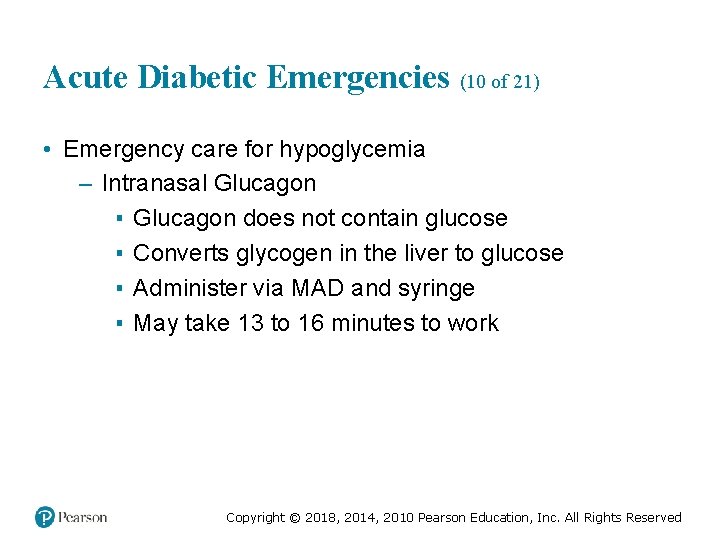 Acute Diabetic Emergencies (10 of 21)

• Emergency care for hypoglycemia
– Intranasal Glucagon
▪ Glucagon does not contain glucose
▪ Converts glycogen in the liver to glucose
▪ Administer via MAD and syringe
▪ May take 13 to 16 minutes to work

Pearson

Copyright © 2018, 2014, 2010 Pearson Education, Inc. All Rights Reserved